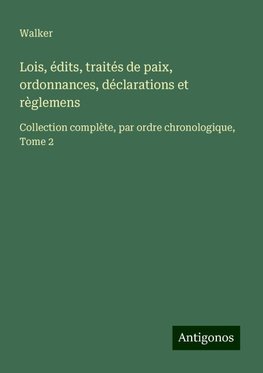 Walker

Lois, édits, traités de paix, ordonnances, déclarations et règlemens

Collection complète, par ordre chronologique, Tome 2

Antigonos